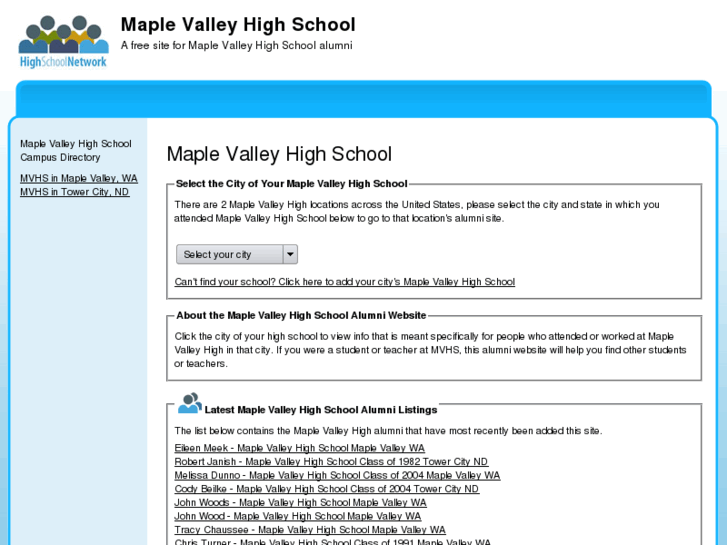 HighSchoolNetwork

Maple Valley High School

A free site for Maple Valley High School alumni

Maple Valley High School Campus Directory

MVHS in Maple Valley, WA
MVHS in Tower City, ND

Maple Valley High School

Select the City of Your Maple Valley High School

There are 2 Maple Valley High locations across the United States, please select the city and state in which you attended Maple Valley High School below to go to that location's alumni site.

Select your city

Can't find your school? Click here to add your city's Maple Valley High School

About the Maple Valley High School Alumni Website

Click the city of your high school to view info that is meant specifically for people who attended or worked at Maple Valley High in that city. If you were a student or teacher at MVHS, this alumni website will help you find other students or teachers.

Latest Maple Valley High School Alumni Listings

The list below contains the Maple Valley High alumni that have most recently been added this site.

Eileen Meek - Maple Valley High School Maple Valley WA
Robert Janish - Maple Valley High School Class of 1982 Tower City ND
Melissa Dunno - Maple Valley High School Class of 2004 Maple Valley WA
Cody Beilke - Maple Valley High School Class of 2004 Tower City ND
John Woods - Maple Valley High School Maple Valley WA
John Wood - Maple Valley High School Maple Valley WA
Tracy Chaussee - Maple Valley High School Maple Valley WA
Chris Turner - Maple Valley High School Class of 1991 Maple Valley WA